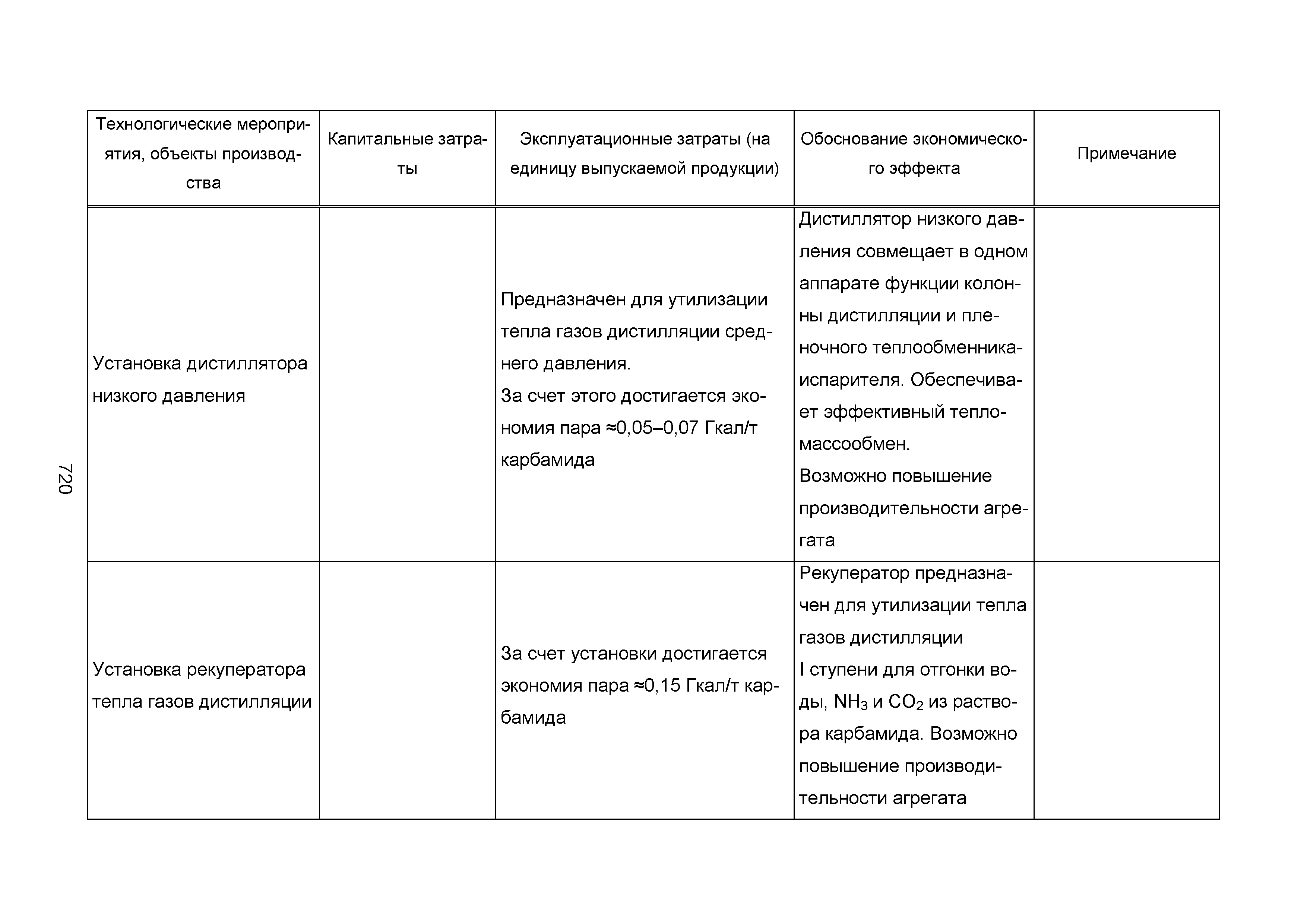 720

| Технологические мероприятия, объекты производства | Капитальные затраты | Эксплуатационные затраты (на единицу выпускаемой продукции) | Обоснование экономического эффекта | Примечание |
|---|---|---|---|---|
| Установка дистиллятора низкого давления | | Предназначен для утилизации тепла газов дистилляции среднего давления. За счет этого достигается экономия пара ≈0,05–0,07 Гкал/т карбамида | Дистиллятор низкого давления совмещает в одном аппарате функции колонны дистилляции и пленочного теплообменника-испарителя. Обеспечивает эффективный тепломассообмен. Возможно повышение производительности агрегата | |
| Установка рекуператора тепла газов дистилляции | | За счет установки достигается экономия пара ≈0,15 Гкал/т карбамида | Рекуператор предназначен для утилизации тепла газов дистилляции I ступени для отгонки воды, $NH_3$ и $CO_2$ из раствора карбамида. Возможно повышение производительности агрегата | |